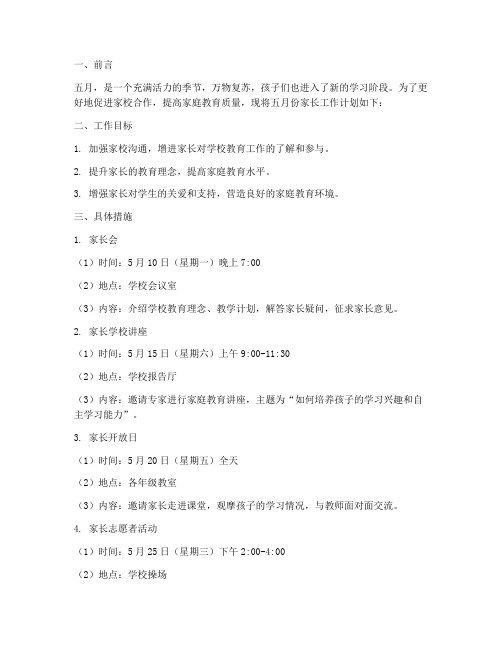 一、前言

五月，是一个充满活力的季节，万物复苏，孩子们也进入了新的学习阶段。为了更好地促进家校合作，提高家庭教育质量，现将五月份家长工作计划如下：

二、工作目标

1. 加强家校沟通，增进家长对学校教育工作的了解和参与。

2. 提升家长的教育理念，提高家庭教育水平。

3. 增强家长对学生的关爱和支持，营造良好的家庭教育环境。

三、具体措施

1. 家长会

（1）时间：5月10日（星期一）晚上7:00

（2）地点：学校会议室

（3）内容：介绍学校教育理念、教学计划，解答家长疑问，征求家长意见。

2. 家长学校讲座

（1）时间：5月15日（星期六）上午9:00-11:30

（2）地点：学校报告厅

（3）内容：邀请专家进行家庭教育讲座，主题为“如何培养孩子的学习兴趣和自主学习能力”。

3. 家长开放日

（1）时间：5月20日（星期五）全天

（2）地点：各年级教室

（3）内容：邀请家长走进课堂，观摩孩子的学习情况，与教师面对面交流。

4. 家长志愿者活动

（1）时间：5月25日（星期三）下午2:00-4:00

（2）地点：学校操场